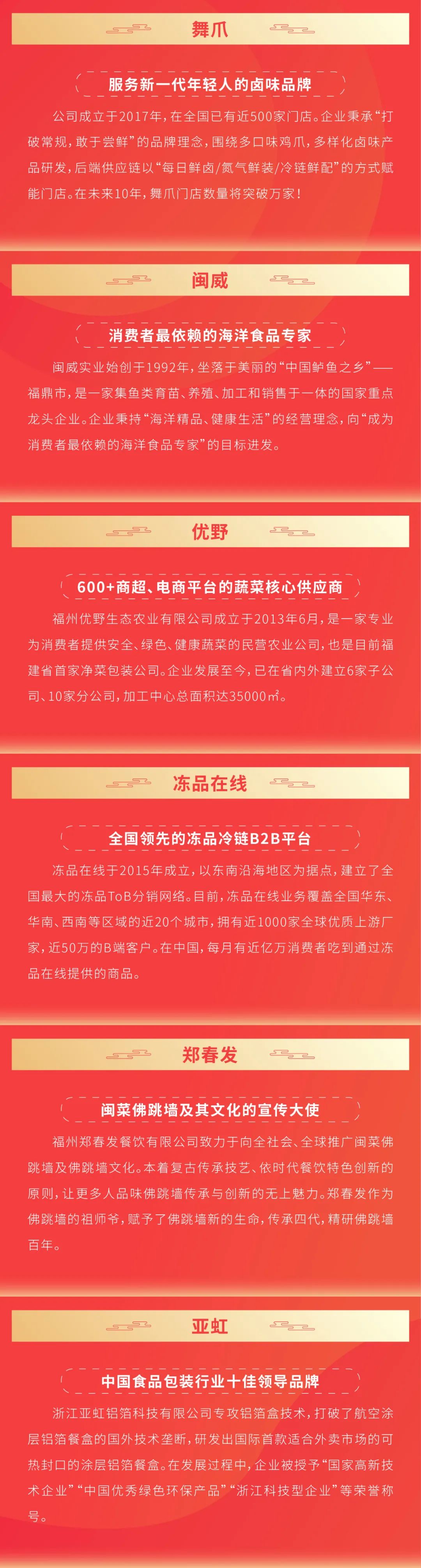 舞爪

服务新一代年轻人的卤味品牌

公司成立于2017年，在全国已有近500家门店。企业秉承“打破常规，敢于尝鲜”的品牌理念，围绕多口味鸡爪，多样化卤味产品研发，后端供应链以“每日鲜卤/氮气鲜装/冷链鲜配”的方式赋能门店。在未来10年，舞爪门店数量将突破万家！

闽威

消费者最依赖的海洋食品专家

闽威实业始创于1992年，坐落于美丽的“中国鲈鱼之乡”——福鼎市，是一家集鱼类育苗、养殖、加工和销售于一体的国家重点龙头企业。企业秉持“海洋精品、健康生活”的经营理念，向“成为消费者最依赖的海洋食品专家”的目标进发。

优野

600+商超、电商平台的蔬菜核心供应商

福州优野生态农业有限公司成立于2013年6月，是一家专业为消费者提供安全、绿色、健康蔬菜的民营农业公司，也是目前福建省首家净菜包装公司。企业发展至今，已在省内外建立6家子公司、10家分公司，加工中心总面积达35000㎡。

冻品在线

全国领先的冻品冷链B2B平台

冻品在线于2015年成立，以东南沿海地区为据点，建立了全国最大的冻品ToB分销网络。目前，冻品在线业务覆盖全国华东、华南、西南等区域的近20个城市，拥有近1000家全球优质上游厂家，近50万的B端客户。在中国，每月有近亿万消费者吃到通过冻品在线提供的商品。

郑春发

闽菜佛跳墙及其文化的宣传大使

福州郑春发餐饮有限公司致力于向全社会、全球推广闽菜佛跳墙及佛跳墙文化。本着复古传承技艺、依时代餐饮特色创新的原则，让更多人品味佛跳墙传承与创新的无上魅力。郑春发作为佛跳墙的祖师爷，赋予了佛跳墙新的生命，传承四代，精研佛跳墙百年。

亚虹

中国食品包装行业十佳领导品牌

浙江亚虹铝箔科技有限公司专攻铝箔盒技术，打破了航空涂层铝箔餐盒的国外技术垄断，研发出国际首款适合外卖市场的可热封口的涂层铝箔餐盒。在发展过程中，企业被授予“国家高新技术企业”“中国优秀绿色环保产品”“浙江科技型企业”等荣誉称号。